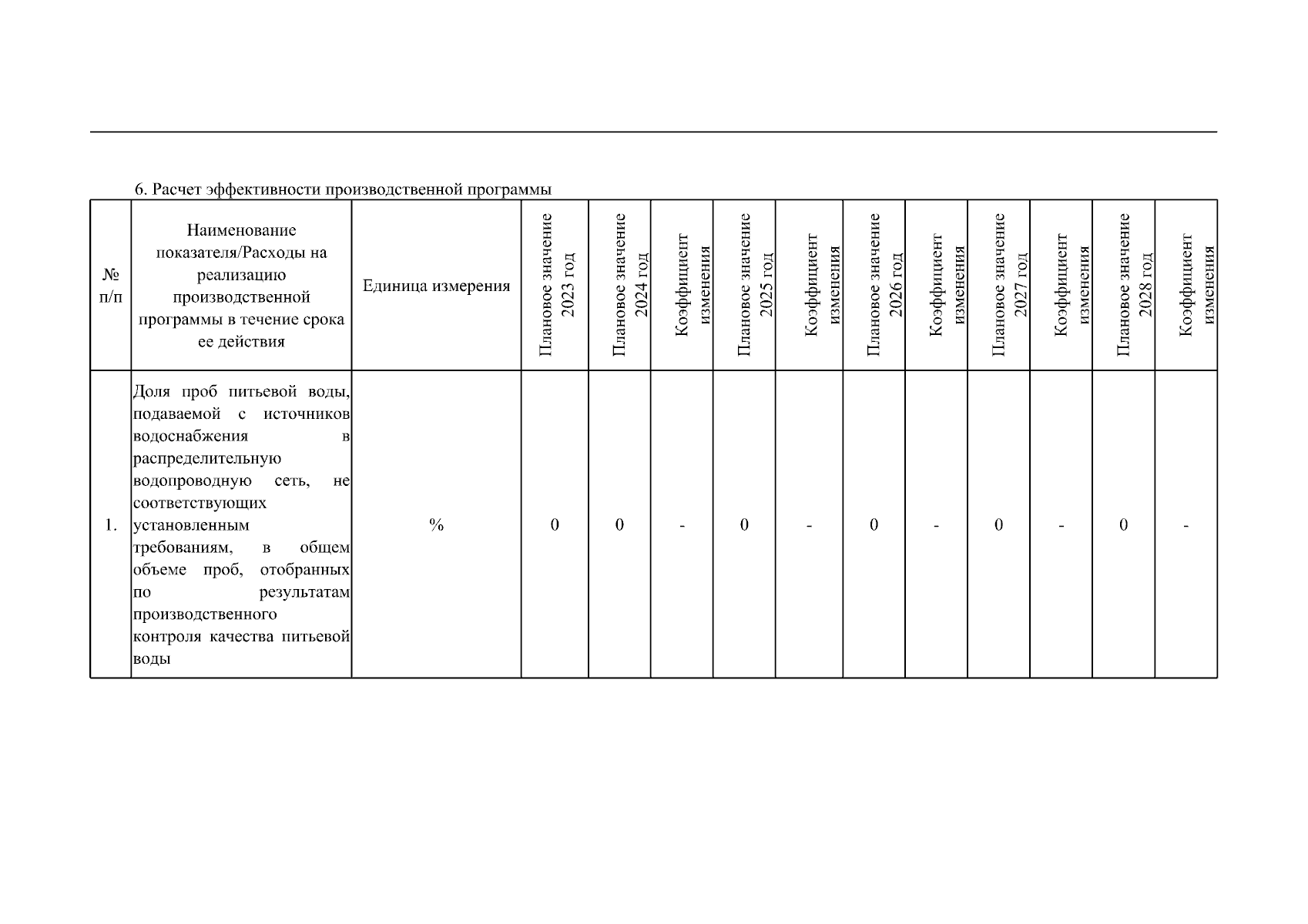 6. Расчет эффективности производственной программы

| № п/п | Наименование показателя/Расходы на реализацию производственной программы в течение срока ее действия | Единица измерения | Плановое значение 2023 год | Плановое значение 2024 год | Коэффициент изменения | Плановое значение 2025 год | Коэффициент изменения | Плановое значение 2026 год | Коэффициент изменения | Плановое значение 2027 год | Коэффициент изменения | Плановое значение 2028 год | Коэффициент изменения |
|---|---|---|---|---|---|---|---|---|---|---|---|---|---|
| 1. | Доля проб питьевой воды, подаваемой с источников водоснабжения в распределительную водопроводную сеть, не соответствующих установленным требованиям, в общем объеме проб, отобранных по результатам производственного контроля качества питьевой воды | % | 0 | 0 | - | 0 | - | 0 | - | 0 | - | 0 | - |